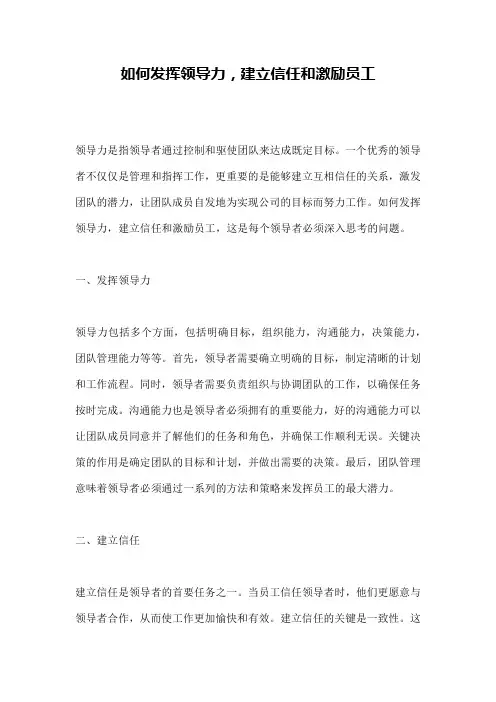 如何发挥领导力，建立信任和激励员工

领导力是指领导者通过控制和驱使团队来达成既定目标。一个优秀的领导者不仅仅是管理和指挥工作，更重要的是能够建立互相信任的关系，激发团队的潜力，让团队成员自发地为实现公司的目标而努力工作。如何发挥领导力，建立信任和激励员工，这是每个领导者必须深入思考的问题。

一、发挥领导力

领导力包括多个方面，包括明确目标，组织能力，沟通能力，决策能力，团队管理能力等等。首先，领导者需要确立明确的目标，制定清晰的计划和工作流程。同时，领导者需要负责组织与协调团队的工作，以确保任务按时完成。沟通能力也是领导者必须拥有的重要能力，好的沟通能力可以让团队成员同意并了解他们的任务和角色，并确保工作顺利无误。关键决策的作用是确定团队的目标和计划，并做出需要的决策。最后，团队管理意味着领导者必须通过一系列的方法和策略来发挥员工的最大潜力。

二、建立信任

建立信任是领导者的首要任务之一。当员工信任领导者时，他们更愿意与领导者合作，从而使工作更加愉快和有效。建立信任的关键是一致性。这